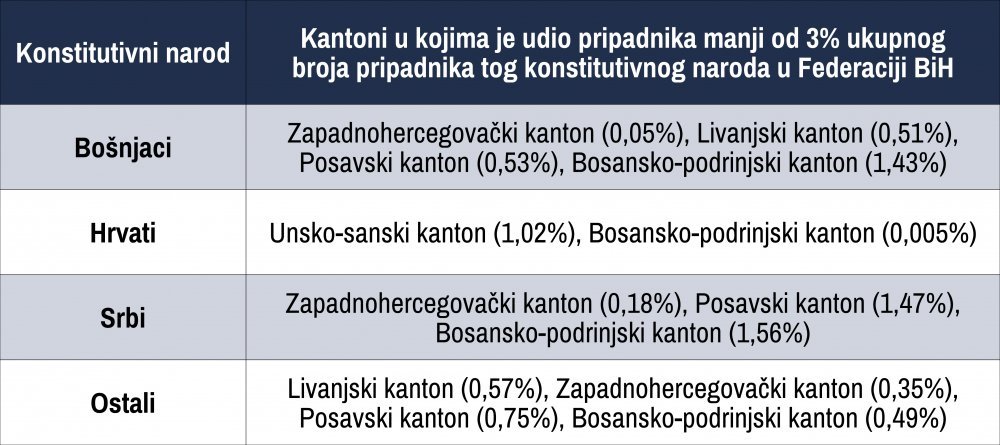 | Konstitutivni narod | Kantoni u kojima je udio pripadnika manji od 3% ukupnog broja pripadnika tog konstitutivnog naroda u Federaciji BiH |
|---|---|
| Bošnjaci | Zapadnohercegovački kanton (0,05%), Livanjski kanton (0,51%), Posavski kanton (0,53%), Bosansko-podrinjski kanton (1,43%) |
| Hrvati | Unsko-sanski kanton (1,02%), Bosansko-podrinjski kanton (0,005%) |
| Srbi | Zapadnohercegovački kanton (0,18%), Posavski kanton (1,47%), Bosansko-podrinjski kanton (1,56%) |
| Ostali | Livanjski kanton (0,57%), Zapadnohercegovački kanton (0,35%), Posavski kanton (0,75%), Bosansko-podrinjski kanton (0,49%) |